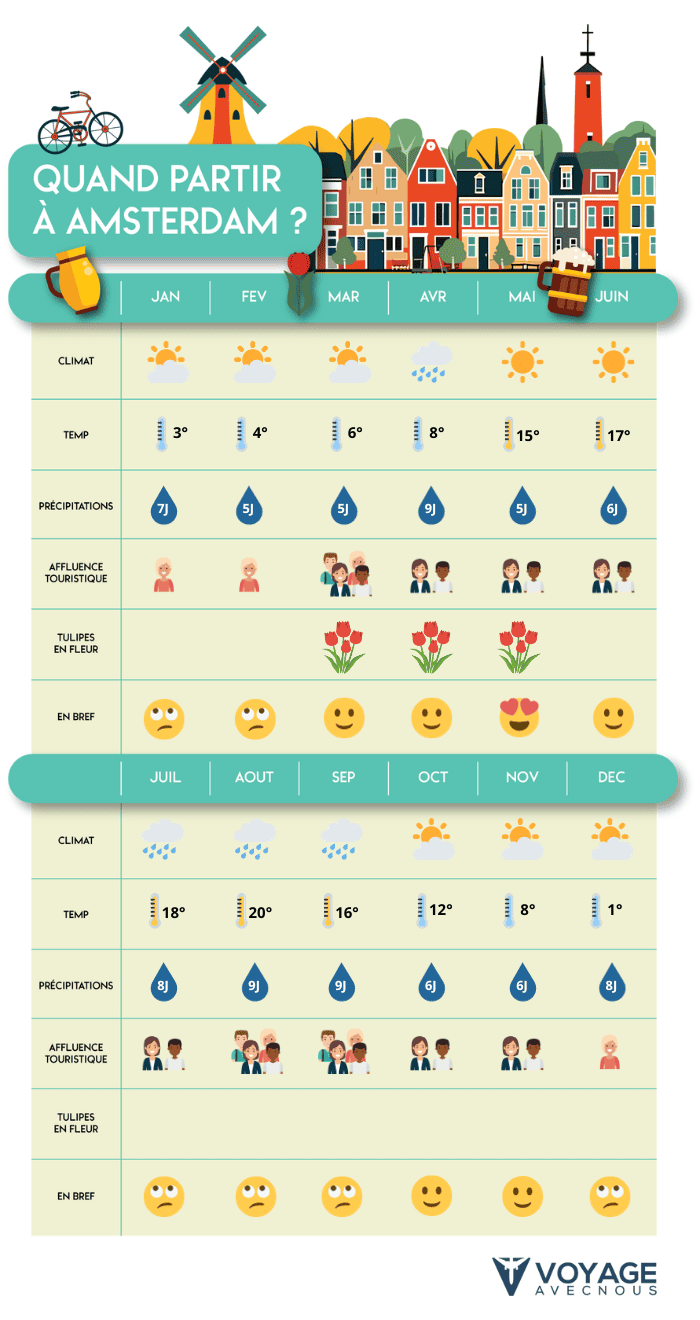 QUAND PARTIR À AMSTERDAM ?

| | JAN | FEV | MAR | AVR | MAI | JUIN |
|---|---|---|---|---|---|---|
| CLIMAT | | | | | | |
| TEMP | 3° | 4° | 6° | 8° | 15° | 17° |
| PRÉCIPITATIONS | 7J | 5J | 5J | 9J | 5J | 6J |
| AFFLUENCE TOURISTIQUE | | | | | | |
| TULIPES EN FLEUR | | | | | | |
| EN BREF | | | | | | |

| | JUIL | AOUT | SEP | OCT | NOV | DEC |
|---|---|---|---|---|---|---|
| CLIMAT | | | | | | |
| TEMP | 18° | 20° | 16° | 12° | 8° | 1° |
| PRÉCIPITATIONS | 8J | 9J | 9J | 6J | 6J | 8J |
| AFFLUENCE TOURISTIQUE | | | | | | |
| TULIPES EN FLEUR | | | | | | |
| EN BREF | | | | | | |

VOYAGE AVECNOUS